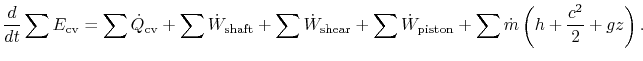 $\frac{d}{dt}\sum E_{\text{cv}} = \sum \dot{Q}_{\text{cv}} + \sum \dot{W}_{\text{shaft}} + \sum \dot{W}_{\text{shear}} + \sum \dot{W}_{\text{piston}} + \sum \dot{m}\left(h + \frac{c^2}{2} + gz\right).$